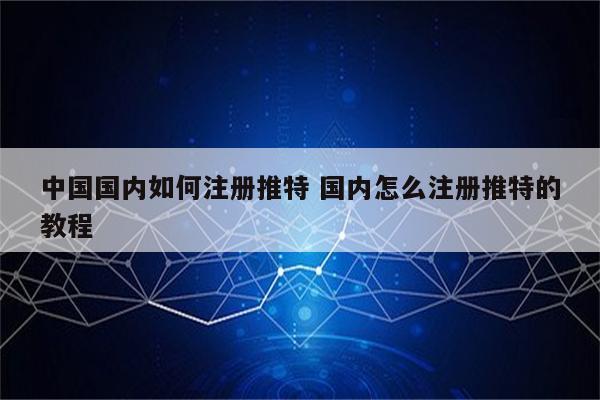 中国国内如何注册推特 国内怎么注册推特的教程